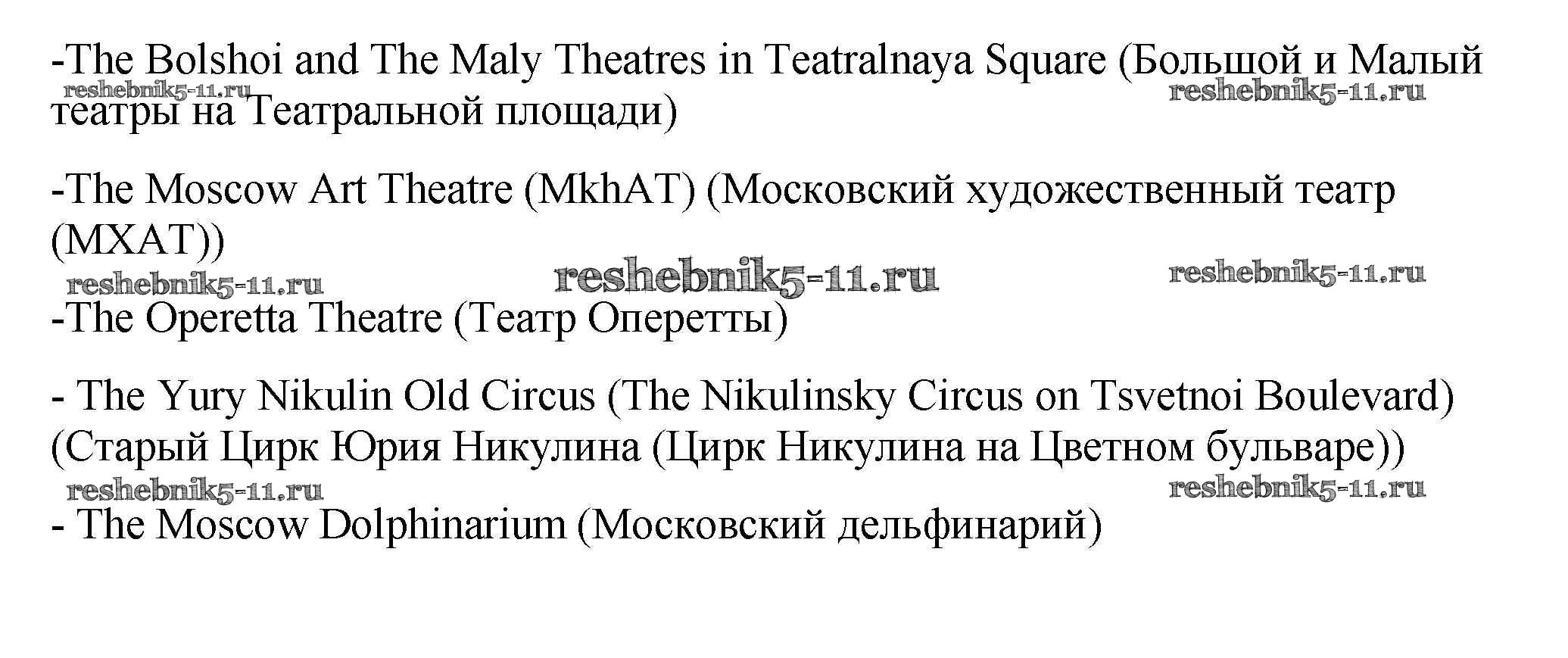 -The Bolshoi and The Maly Theatres in Teatralnaya Square (Большой и Малый театры на Театральной площади)

-The Moscow Art Theatre (MkhAT) (Московский художественный театр (МХАТ))

-The Operetta Theatre (Театр Оперетты)

- The Yury Nikulin Old Circus (The Nikulinsky Circus on Tsvetnoi Boulevard) (Старый Цирк Юрия Никулина (Цирк Никулина на Цветном бульваре))

- The Moscow Dolphinarium (Московский дельфинарий)

reshebnik5-11.ru